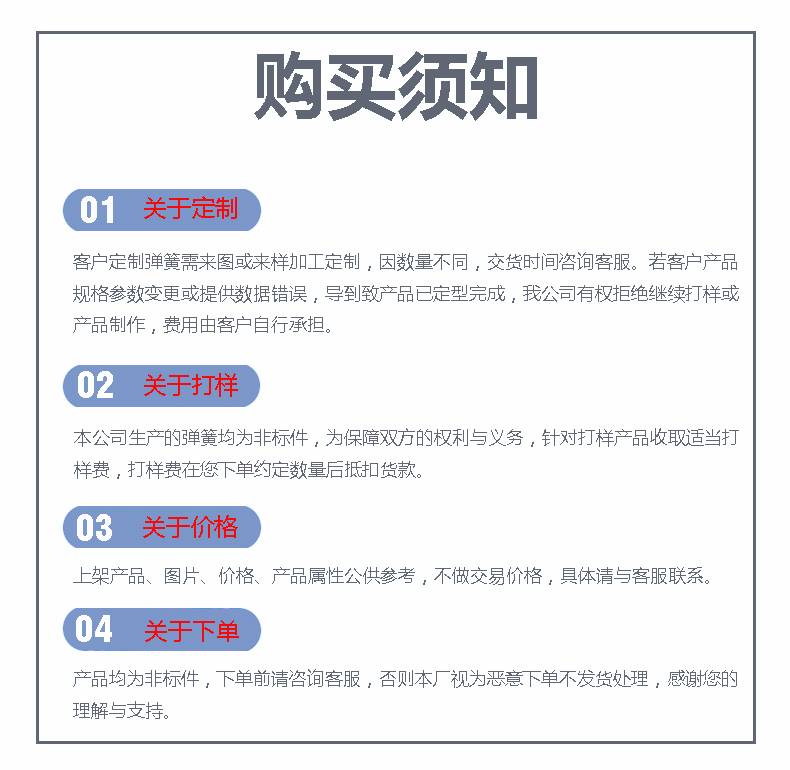 购买须知

01 关于定制

客户定制弹簧需来图或来样加工定制，因数量不同，交货时间咨询客服。若客户产品规格参数变更或提供数据错误，导到致产品已定型完成，我公司有权拒绝继续打样或产品制作，费用由客户自行承担。

02 关于打样

本公司生产的弹簧均为非标件，为保障双方的权利与义务，针对打样产品收取适当打样费，打样费在您下单约定数量后抵扣货款。

03 关于价格

上架产品、图片、价格、产品属性公供参考，不做交易价格，具体请与客服联系。

04 关于下单

产品均为非标件，下单前请咨询客服，否则本厂视为恶意下单不发货处理，感谢您的理解与支持。